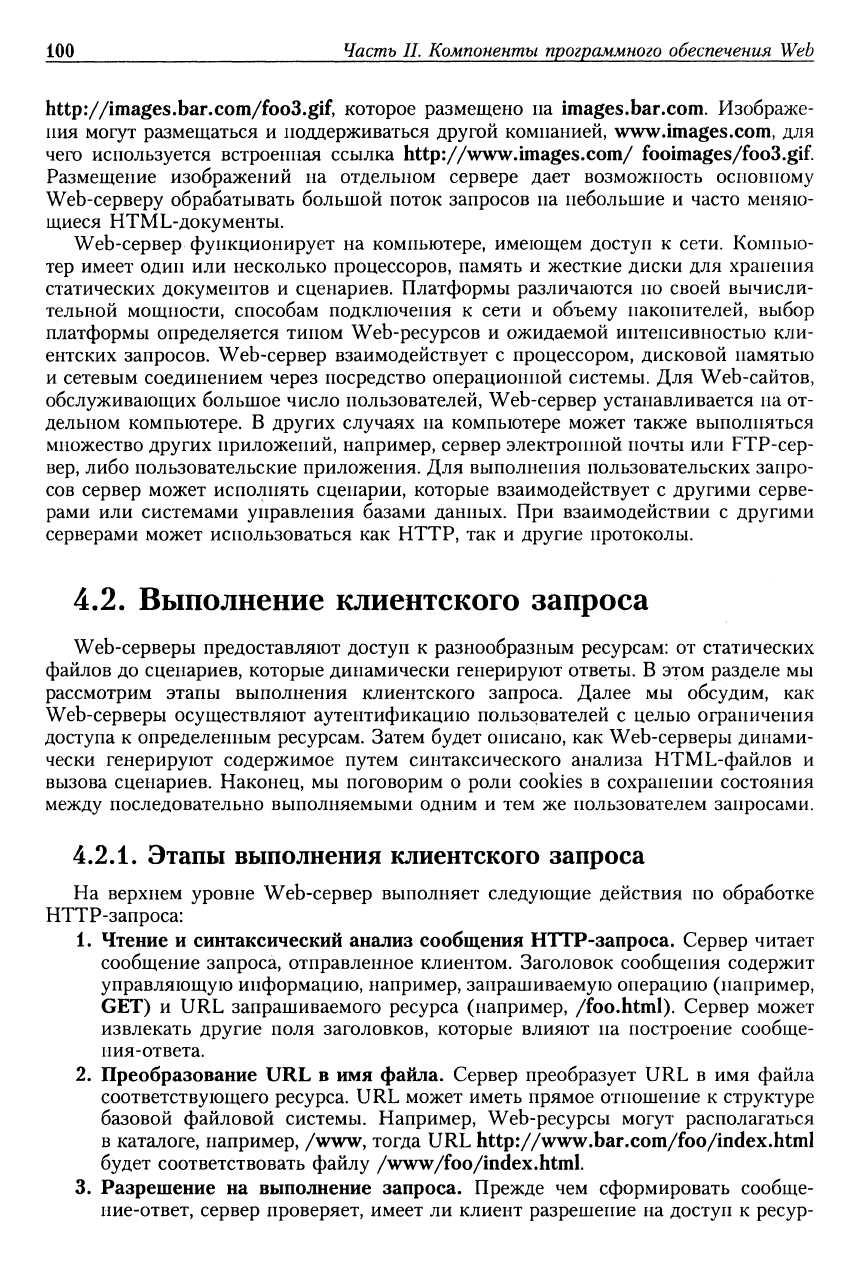 100 Часть II. Компоненты программного обеспечения Web

http://images.bar.com/foo3.gif, которое размещено на images.bar.com. Изображения могут размещаться и поддерживаться другой компанией, www.images.com, для чего используется встроенная ссылка http://www.images.com/ fooimages/foo3.gif. Размещение изображений на отдельном сервере дает возможность основному Web-серверу обрабатывать большой поток запросов на небольшие и часто меняющиеся HTML-документы.

Web-сервер функционирует на компьютере, имеющем доступ к сети. Компьютер имеет один или несколько процессоров, память и жесткие диски для хранения статических документов и сценариев. Платформы различаются по своей вычислительной мощности, способам подключения к сети и объему накопителей, выбор платформы определяется типом Web-ресурсов и ожидаемой интенсивностью клиентских запросов. Web-сервер взаимодействует с процессором, дисковой памятью и сетевым соединением через посредство операционной системы. Для Web-сайтов, обслуживающих большое число пользователей, Web-сервер устанавливается на отдельном компьютере. В других случаях на компьютере может также выполняться множество других приложений, например, сервер электронной почты или FTP-сервер, либо пользовательские приложения. Для выполнения пользовательских запросов сервер может исполнять сценарии, которые взаимодействует с другими серверами или системами управления базами данных. При взаимодействии с другими серверами может использоваться как HTTP, так и другие протоколы.

4.2. Выполнение клиентского запроса

Web-серверы предоставляют доступ к разнообразным ресурсам: от статических файлов до сценариев, которые динамически генерируют ответы. В этом разделе мы рассмотрим этапы выполнения клиентского запроса. Далее мы обсудим, как Web-серверы осуществляют аутентификацию пользователей с целью ограничения доступа к определенным ресурсам. Затем будет описано, как Web-серверы динамически генерируют содержимое путем синтаксического анализа HTML-файлов и вызова сценариев. Наконец, мы поговорим о роли cookies в сохранении состояния между последовательно выполняемыми одним и тем же пользователем запросами.

4.2.1. Этапы выполнения клиентского запроса

На верхнем уровне Web-сервер выполняет следующие действия по обработке HTTP-запроса:

1. Чтение и синтаксический анализ сообщения HTTP-запроса. Сервер читает сообщение запроса, отправленное клиентом. Заголовок сообщения содержит управляющую информацию, например, запрашиваемую операцию (например, GET) и URL запрашиваемого ресурса (например, /foo.html). Сервер может извлекать другие поля заголовков, которые влияют на построение сообщения-ответа.

2. Преобразование URL в имя файла. Сервер преобразует URL в имя файла соответствующего ресурса. URL может иметь прямое отношение к структуре базовой файловой системы. Например, Web-ресурсы могут располагаться в каталоге, например, /www, тогда URL http://www.bar.com/foo/index.html будет соответствовать файлу /www/foo/index.html.

3. Разрешение на выполнение запроса. Прежде чем сформировать сообщение-ответ, сервер проверяет, имеет ли клиент разрешение на доступ к ресур-